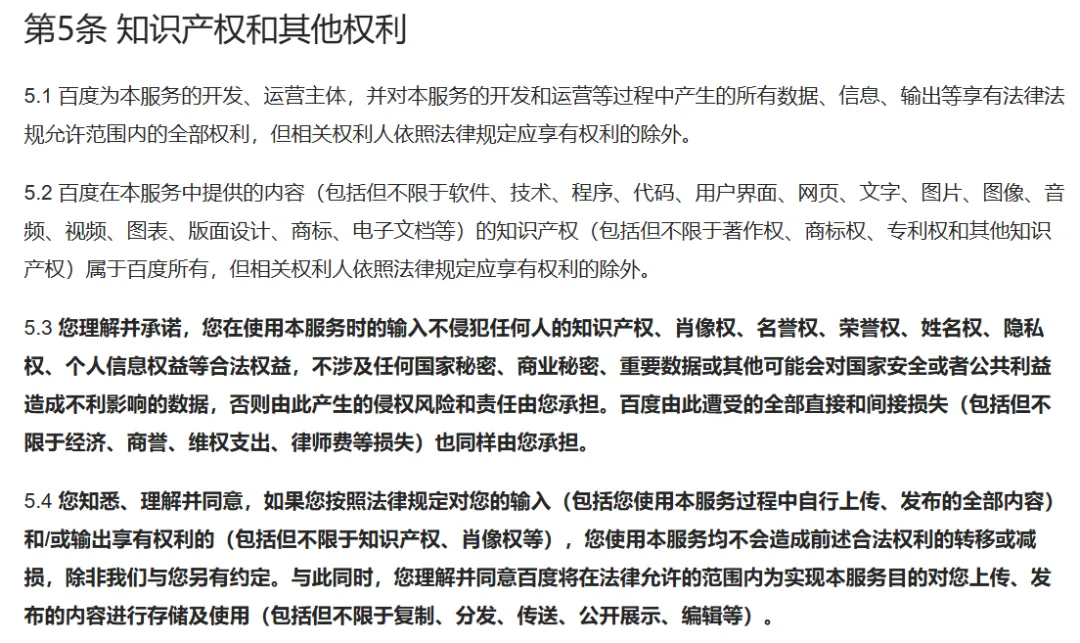 第5条 知识产权和其他权利

5.1 百度为本服务的开发、运营主体，并对本服务的开发和运营等过程中产生的所有数据、信息、输出等享有法律法规允许范围内的全部权利，但相关权利人依照法律规定应享有权利的除外。

5.2 百度在本服务中提供的内容（包括但不限于软件、技术、程序、代码、用户界面、网页、文字、图片、图像、音频、视频、图表、版面设计、商标、电子文档等）的知识产权（包括但不限于著作权、商标权、专利权和其他知识产权）属于百度所有，但相关权利人依照法律规定应享有权利的除外。

5.3 您理解并承诺，您在使用本服务时的输入不侵犯任何人的知识产权、肖像权、名誉权、荣誉权、姓名权、隐私权、个人信息权益等合法权益，不涉及任何国家秘密、商业秘密、重要数据或其他可能会对国家安全或者公共利益造成不利影响的数据，否则由此产生的侵权风险和责任由您承担。百度由此遭受的全部直接和间接损失（包括但不限于经济、商誉、维权支出、律师费等损失）也同样由您承担。

5.4 您知悉、理解并同意，如果您按照法律规定对您的输入（包括您使用本服务过程中自行上传、发布的全部内容）和/或输出享有权利的（包括但不限于知识产权、肖像权等），您使用本服务均不会造成前述合法权利的转移或减损，除非我们与您另有约定。与此同时，您理解并同意百度将在法律允许的范围内为实现本服务目的对您上传、发布的内容进行存储及使用（包括但不限于复制、分发、传送、公开展示、编辑等）。